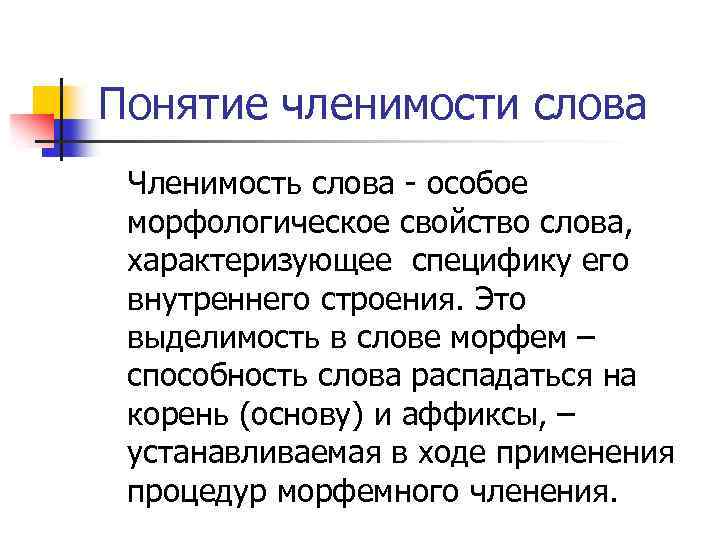 Понятие членимости слова

Членимость слова - особое морфологическое свойство слова, характеризующее специфику его внутреннего строения. Это выделимость в слове морфем – способность слова распадаться на корень (основу) и аффиксы, – устанавливаемая в ходе применения процедур морфемного членения.